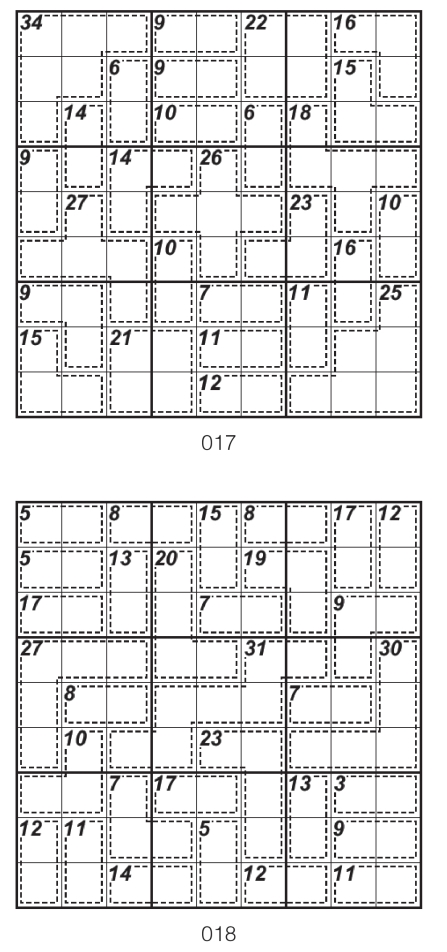 34
9
22
16
6
9
15
14
10
6
18
9
14
26
27
23
10
10
16
9
7
11
25
15
21
11
12

017

5
8
15
8
17
12
5
13
20
19
17
7
9
27
31
30
8
7
10
23
7
17
13
3
12
11
5
9
14
12
11

018